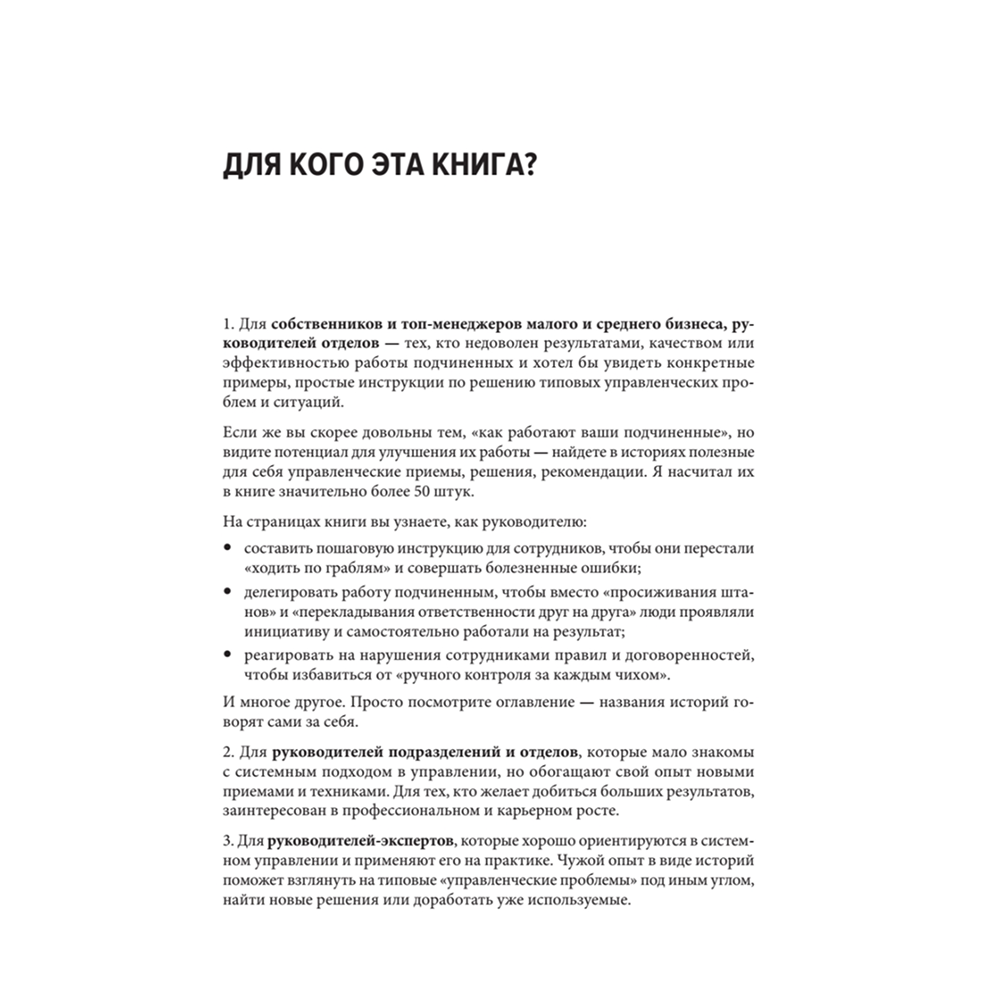 ДЛЯ КОГО ЭТА КНИГА?

1. Для собственников и топ-менеджеров малого и среднего бизнеса, руководителей отделов — тех, кто недоволен результатами, качеством или эффективностью работы подчиненных и хотел бы увидеть конкретные примеры, простые инструкции по решению типовых управленческих проблем и ситуаций.

Если же вы скорее довольны тем, «как работают ваши подчиненные», но видите потенциал для улучшения их работы — найдете в историях полезные для себя управленческие приемы, решения, рекомендации. Я насчитал их в книге значительно более 50 штук.

На страницах книги вы узнаете, как руководителю:

• составить пошаговую инструкцию для сотрудников, чтобы они перестали «ходить по граблям» и совершать болезненные ошибки;
• делегировать работу подчиненным, чтобы вместо «просиживания штанов» и «перекладывания ответственности друг на друга» люди проявляли инициативу и самостоятельно работали на результат;
• реагировать на нарушения сотрудниками правил и договоренностей, чтобы избавиться от «ручного контроля за каждым чихом».

И многое другое. Просто посмотрите оглавление — названия историй говорят сами за себя.

2. Для руководителей подразделений и отделов, которые мало знакомы с системным подходом в управлении, но обогащают свой опыт новыми приемами и техниками. Для тех, кто желает добиться больших результатов, заинтересован в профессиональном и карьерном росте.

3. Для руководителей-экспертов, которые хорошо ориентируются в системном управлении и применяют его на практике. Чужой опыт в виде историй поможет взглянуть на типовые «управленческие проблемы» под иным углом, найти новые решения или доработать уже используемые.